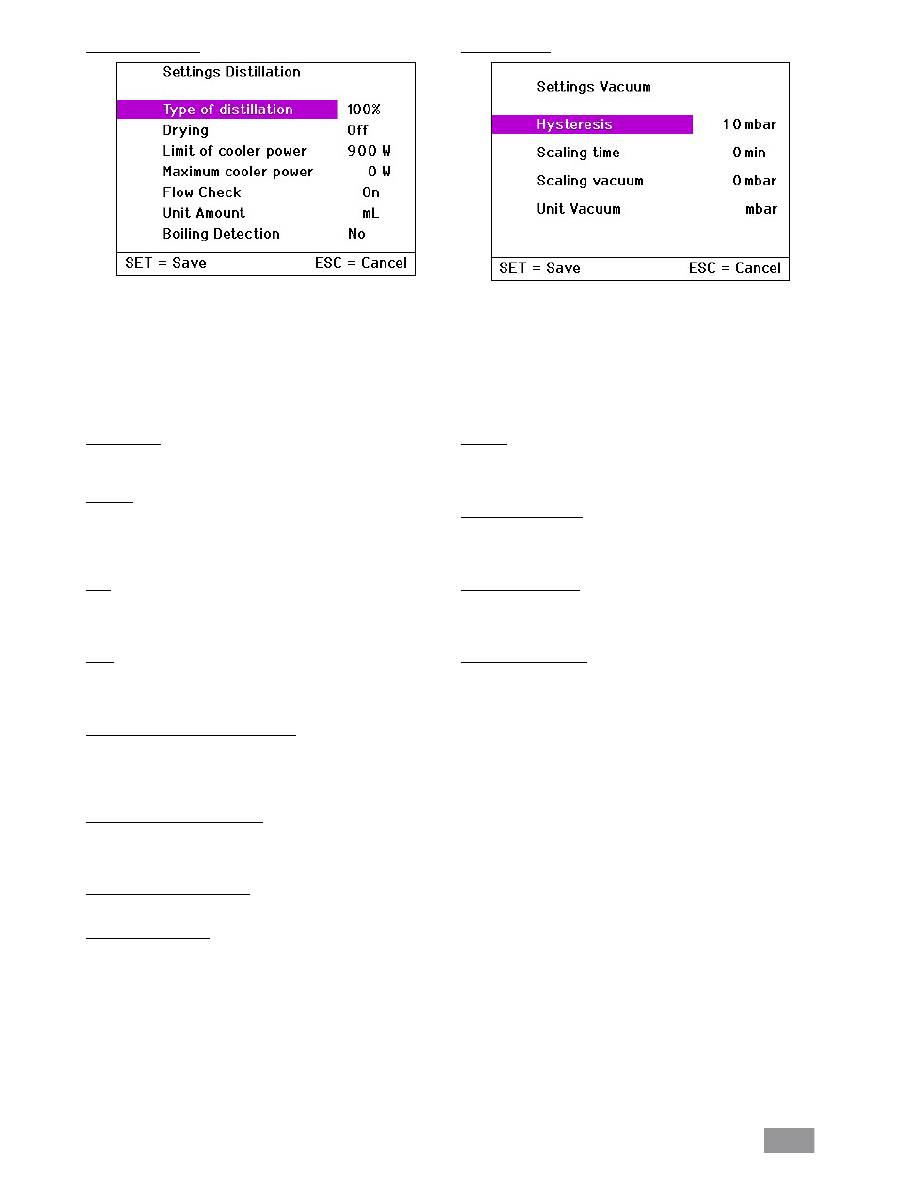 Settings Distillation

Type of distillation 100%
Drying Off
Limit of cooler power 900 W
Maximum cooler power 0 W
Flow Check On
Unit Amount mL
Boiling Detection No

SET = Save ESC = Cancel

Settings Vacuum

Hysteresis 10 mbar
Scaling time 0 min
Scaling vacuum 0 mbar
Unit Vacuum mbar

SET = Save ESC = Cancel